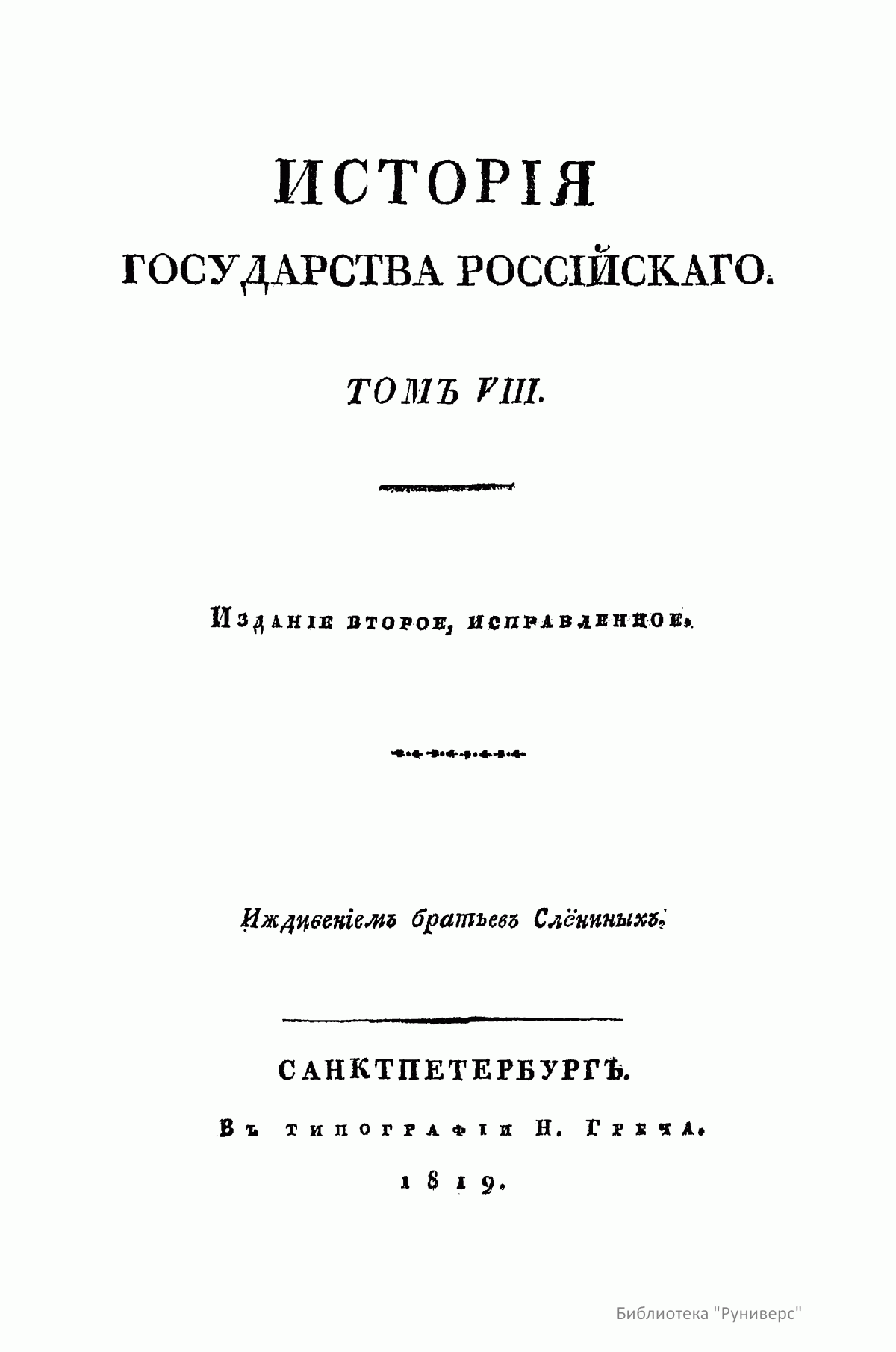 ИСТОРІЯ
ГОСУДАРСТВА РОССІЙСКАГО.

ТОМЪ VIII.

Изданіе второе, исправленное.

Иждивеніемъ братьевъ Слёниныхъ.

САНКТПЕТЕРБУРГЪ.

Въ типографіи Н. Греча.

1819.

Библиотека "Руниверс"